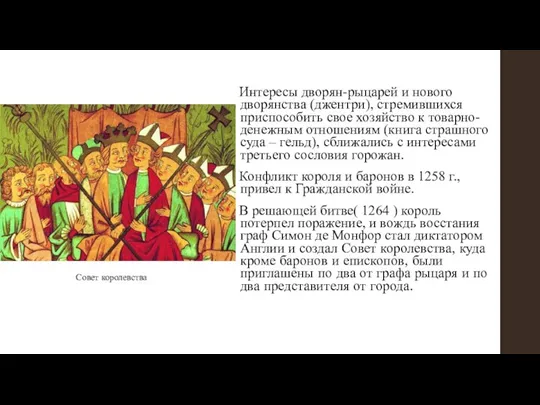 Совет королевства

Интересы дворян-рыцарей и нового дворянства (джентри), стремившихся приспособить свое хозяйство к товарно-денежным отношениям (книга страшного суда – гельд), сближались с интересами третьего сословия горожан.

Конфликт короля и баронов в 1258 г., привел к Гражданской войне.

В решающей битве( 1264 ) король потерпел поражение, и вождь восстания граф Симон де Монфор стал диктатором Англии и создал Совет королевства, куда кроме баронов и епископов, были приглашены по два от графа рыцаря и по два представителя от города.